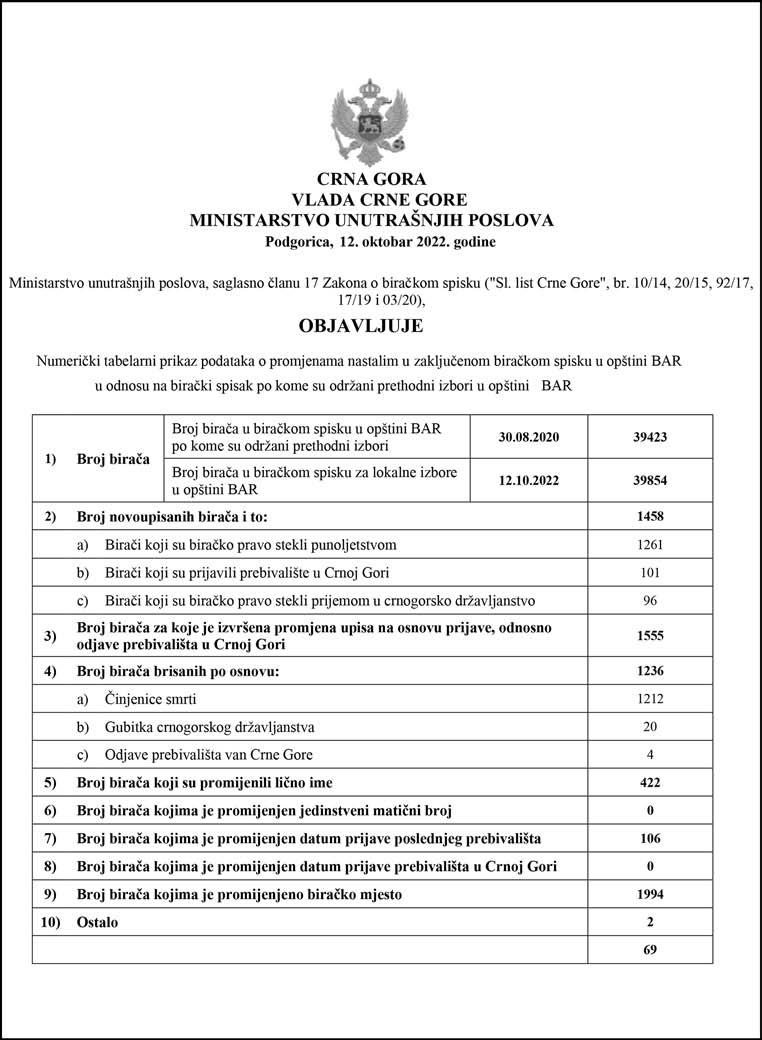 CRNA GORA
VLADA CRNE GORE
MINISTARSTVO UNUTRAŠNJIH POSLOVA
Podgorica, 12. oktobar 2022. godine

Ministarstvo unutrašnjih poslova, saglasno članu 17 Zakona o biračkom spisku ("Sl. list Crne Gore", br. 10/14, 20/15, 92/17, 17/19 i 03/20),

OBJAVLJUJE

Numerički tabelarni prikaz podataka o promjenama nastalim u zaključenom biračkom spisku u opštini BAR u odnosu na birački spisak po kome su održani prethodni izbori u opštini BAR

| | | | | |
|---|---|---|---|---|
| 1) | Broj birača | Broj birača u biračkom spisku u opštini BAR po kome su održani prethodni izbori | 30.08.2020 | 39423 |
| | | Broj birača u biračkom spisku za lokalne izbore u opštini BAR | 12.10.2022 | 39854 |
| 2) | Broj novoupisanih birača i to: | | | 1458 |
| | a) Birači koji su biračko pravo stekli punoljetstvom | | | 1261 |
| | b) Birači koji su prijavili prebivalište u Crnoj Gori | | | 101 |
| | c) Birači koji su biračko pravo stekli prijemom u crnogorsko državljanstvo | | | 96 |
| 3) | Broj birača za koje je izvršena promjena upisa na osnovu prijave, odnosno odjave prebivališta u Crnoj Gori | | | 1555 |
| 4) | Broj birača brisanih po osnovu: | | | 1236 |
| | a) Činjenice smrti | | | 1212 |
| | b) Gubitka crnogorskog državljanstva | | | 20 |
| | c) Odjave prebivališta van Crne Gore | | | 4 |
| 5) | Broj birača koji su promijenili lično ime | | | 422 |
| 6) | Broj birača kojima je promijenjen jedinstveni matični broj | | | 0 |
| 7) | Broj birača kojima je promijenjen datum prijave poslednjeg prebivališta | | | 106 |
| 8) | Broj birača kojima je promijenjen datum prijave prebivališta u Crnoj Gori | | | 0 |
| 9) | Broj birača kojima je promijenjeno biračko mjesto | | | 1994 |
| 10) | Ostalo | | | 2 |
| | | | | 69 |